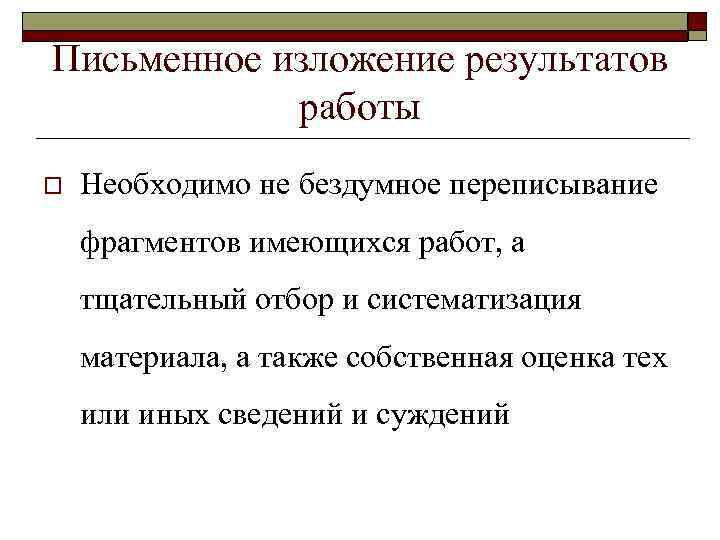 Письменное изложение результатов работы

Необходимо не бездумное переписывание фрагментов имеющихся работ, а тщательный отбор и систематизация материала, а также собственная оценка тех или иных сведений и суждений